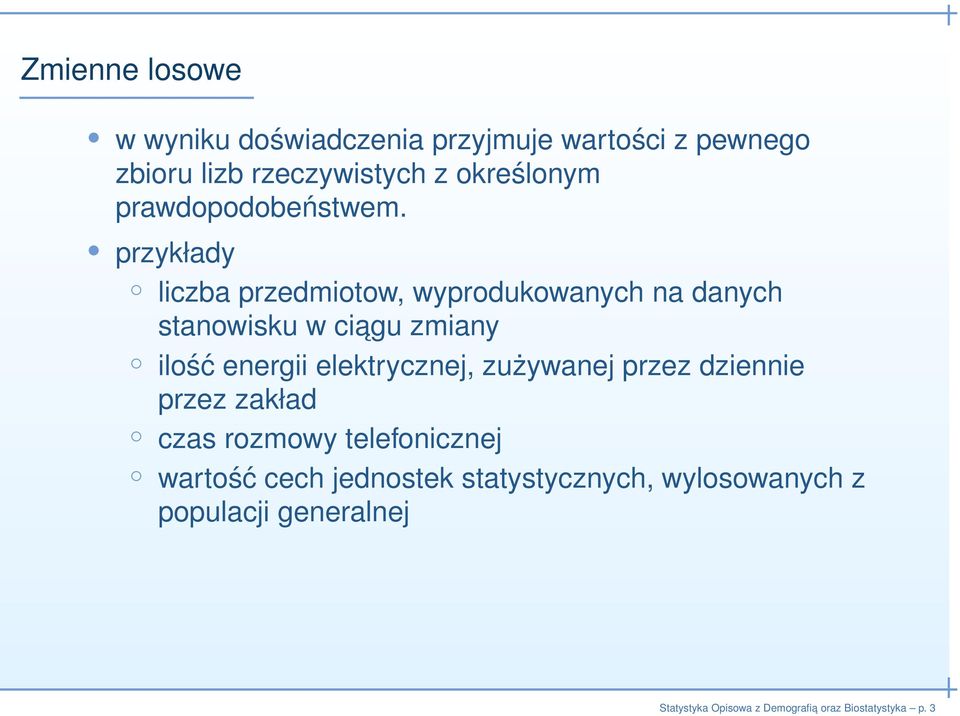 Zmienne losowe

• w wyniku doświadczenia przyjmuje wartości z pewnego zbioru lizb rzeczywistych z określonym prawdopodobeństwem.

• przykłady

◦ liczba przedmiotow, wyprodukowanych na danych stanowisku w ciągu zmiany

◦ ilość energii elektrycznej, zużywanej przez dziennie przez zakład

◦ czas rozmowy telefonicznej

◦ wartość cech jednostek statystycznych, wylosowanych z populacji generalnej

Statystyka Opisowa z Demografią oraz Biostatystyka – p. 3